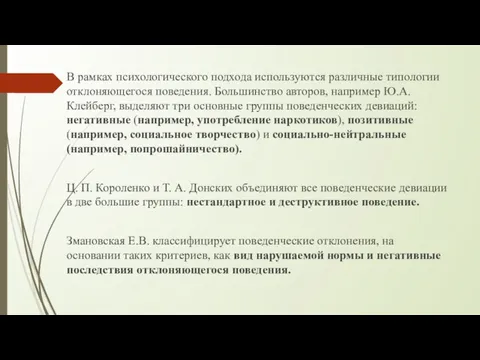 В рамках психологического подхода используются различные типологии отклоняющегося поведения. Большинство авторов, например Ю.А. Клейберг, выделяют три основные группы поведенческих девиаций: негативные (например, употребление наркотиков), позитивные (например, социальное творчество) и социально-нейтральные (например, попрошайничество).

Ц. П. Короленко и Т. А. Донских объединяют все поведенческие девиации в две большие группы: нестандартное и деструктивное поведение.

Змановская Е.В. классифицирует поведенческие отклонения, на основании таких критериев, как вид нарушаемой нормы и негативные последствия отклоняющегося поведения.